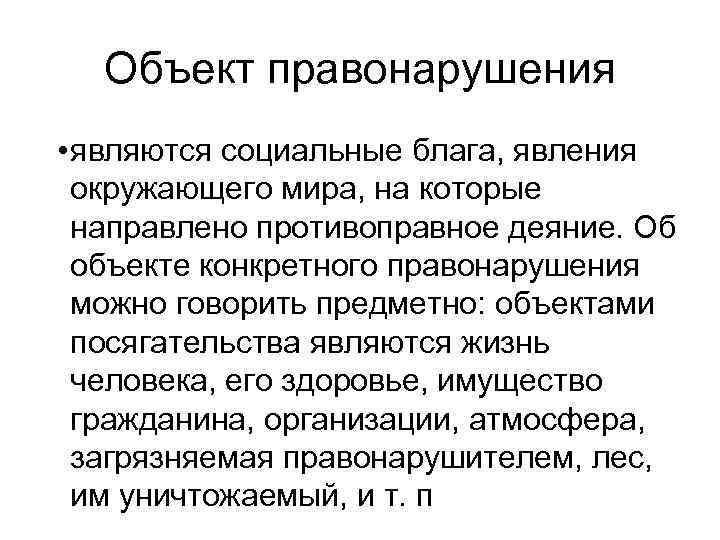 Объект правонарушения

•являются социальные блага, явления окружающего мира, на которые направлено противоправное деяние. Об объекте конкретного правонарушения можно говорить предметно: объектами посягательства являются жизнь человека, его здоровье, имущество гражданина, организации, атмосфера, загрязняемая правонарушителем, лес, им уничтожаемый, и т. п